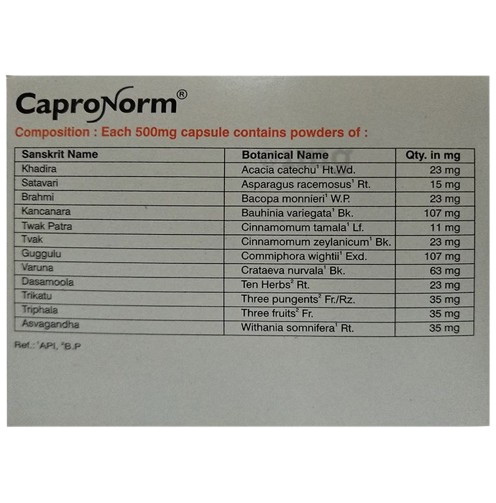 CaproNorm®

Composition : Each 500mg capsule contains powders of :

| Sanskrit Name | Botanical Name | Qty. in mg |
|---|---|---|
| Khadira | Acacia catechu$^{1}$ Ht.Wd. | 23 mg |
| Satavari | Asparagus racemosus$^{1}$ Rt. | 15 mg |
| Brahmi | Bacopa monnieri$^{1}$ W.P. | 23 mg |
| Kancanara | Bauhinia variegata$^{1}$ Bk. | 107 mg |
| Twak Patra | Cinnamomum tamala$^{1}$ Lf. | 11 mg |
| Tvak | Cinnamomum zeylanicum$^{1}$ Bk. | 23 mg |
| Guggulu | Commiphora wightii$^{1}$ Exd. | 107 mg |
| Varuna | Crataeva nurvala$^{1}$ Bk. | 63 mg |
| Dasamoola | Ten Herbs$^{2}$ Rt. | 23 mg |
| Trikatu | Three pungents$^{2}$ Fr./Rz. | 35 mg |
| Triphala | Three fruits$^{2}$ Fr. | 35 mg |
| Asvagandha | Withania somnifera$^{1}$ Rt. | 35 mg |

Ref.: $^{1}$API, $^{2}$B.P